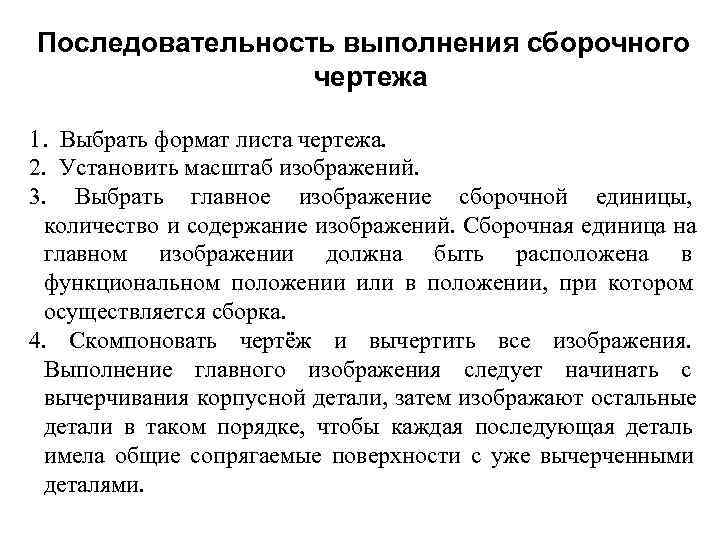 Последовательность выполнения сборочного чертежа

1. Выбрать формат листа чертежа.
2. Установить масштаб изображений.
3. Выбрать главное изображение сборочной единицы, количество и содержание изображений. Сборочная единица на главном изображении должна быть расположена в функциональном положении или в положении, при котором осуществляется сборка.
4. Скомпоновать чертёж и вычертить все изображения. Выполнение главного изображения следует начинать с вычерчивания корпусной детали, затем изображают остальные детали в таком порядке, чтобы каждая последующая деталь имела общие сопрягаемые поверхности с уже вычерченными деталями.